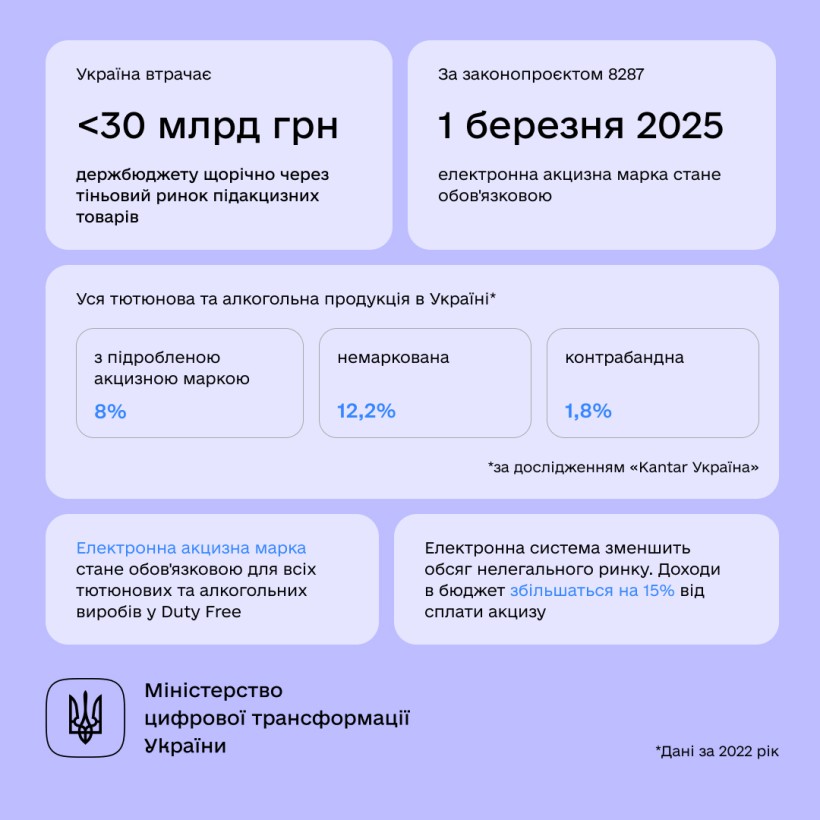 Україна втрачає

<30 млрд грн

держбюджету щорічно через тіньовий ринок підакцизних товарів

За законопроєктом 8287

1 березня 2025

електронна акцизна марка стане обов'язковою

Уся тютюнова та алкогольна продукція в Україні*

з підробленою акцизною маркою

8%

немаркована

12,2%

контрабандна

1,8%

*за дослідженням «Kantar Україна»

Електронна акцизна марка стане обов'язковою для всіх тютюнових та алкогольних виробів у Duty Free

Електронна система зменшить обсяг нелегального ринку. Доходи в бюджет збільшаться на 15% від сплати акцизу

Міністерство цифрової трансформації України

*Дані за 2022 рік